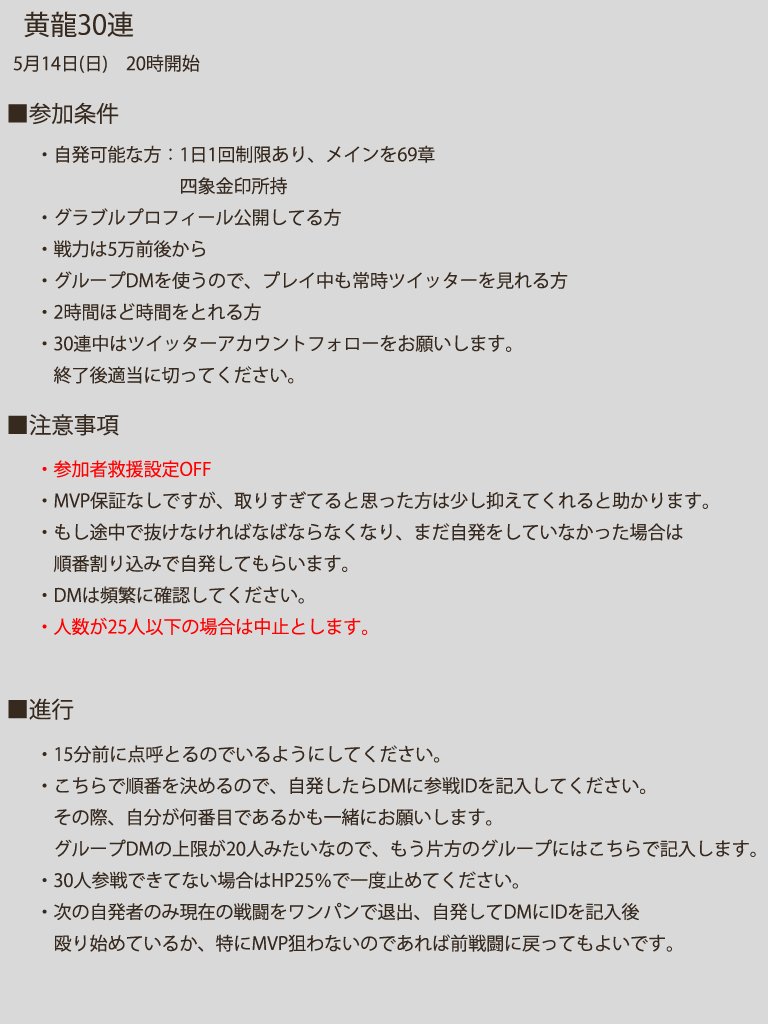 黄龍30連
5月14日(日)　20時開始

■参加条件

・自発可能な方：1日1回制限あり、メインを69章
四象金印所持
・グラブルプロフィール公開してる方
・戦力は5万前後から
・グループDMを使うので、プレイ中も常時ツイッターを見れる方
・2時間ほど時間をとれる方
・30連中はツイッターアカウントフォローをお願いします。
終了後適当に切ってください。

■注意事項

・参加者救援設定OFF
・MVP保証なしですが、取りすぎてると思った方は少し抑えてくれると助かります。
・もし途中で抜けなければなばならなくなり、まだ自発をしていなかった場合は
順番割り込みで自発してもらいます。
・DMは頻繁に確認してください。
・人数が25人以下の場合は中止とします。

■進行

・15分前に点呼とるのでいるようにしてください。
・こちらで順番を決めるので、自発したらDMに参戦IDを記入してください。
その際、自分が何番目であるかも一緒にお願いします。
グループDMの上限が20人みたいなので、もう片方のグループにはこちらで記入します。
・30人参戦できてない場合はHP25%で一度止めてください。
・次の自発者のみ現在の戦闘をワンパンで退出、自発してDMにIDを記入後
殴り始めているか、特にMVP狙わないのであれば前戦闘に戻ってもよいです。